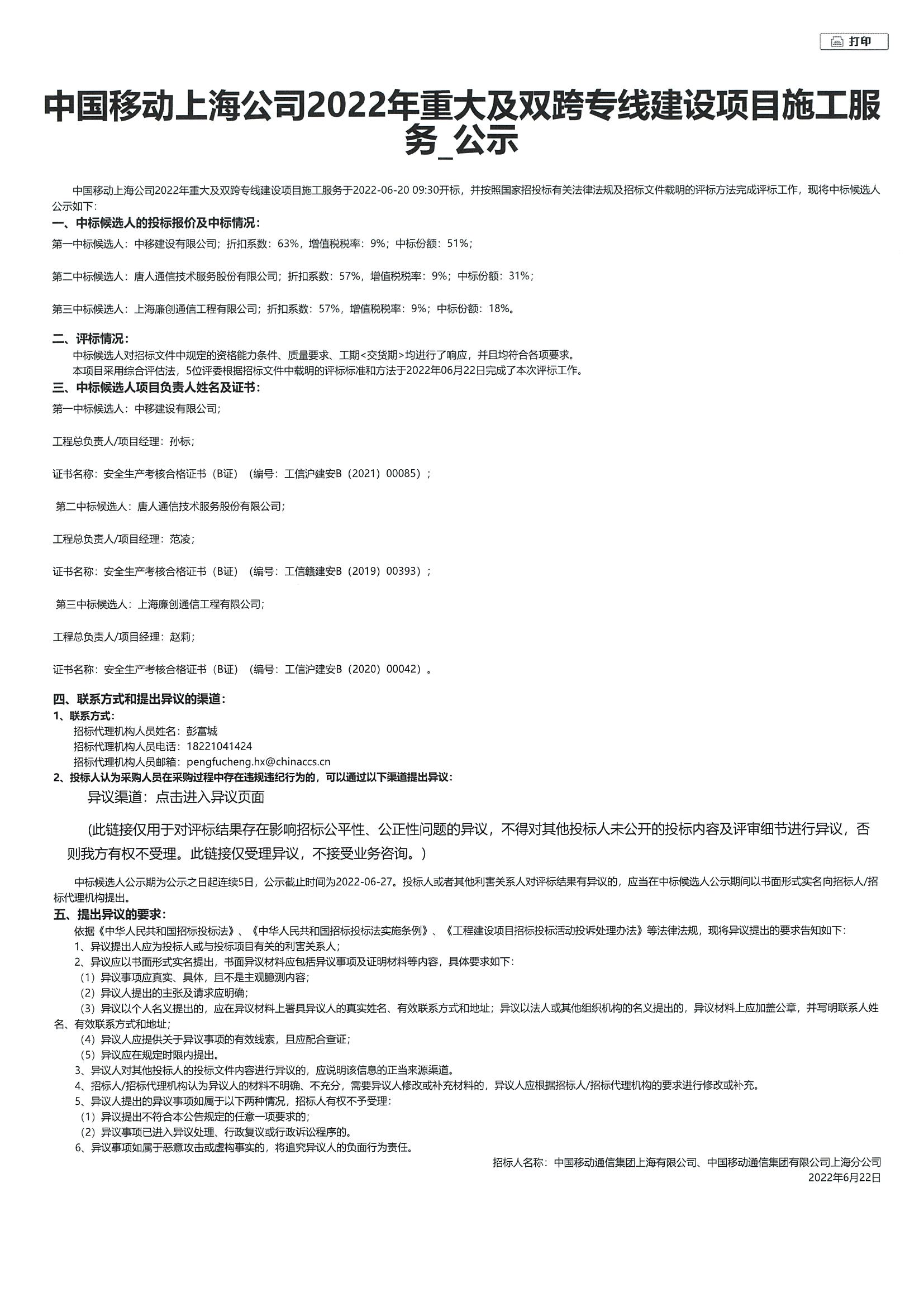 打印

中国移动上海公司2022年重大及双跨专线建设项目施工服务_公示

中国移动上海公司2022年重大及双跨专线建设项目施工服务于2022-06-20 09:30开标，并按照国家招投标有关法律法规及招标文件载明的评标方法完成评标工作，现将中标候选人公示如下：

一、中标候选人的投标报价及中标情况：

第一中标候选人：中移建设有限公司；折扣系数：63%，增值税税率：9%；中标份额：51%；

第二中标候选人：唐人通信技术服务股份有限公司；折扣系数：57%，增值税税率：9%；中标份额：31%；

第三中标候选人：上海廉创通信工程有限公司；折扣系数：57%，增值税税率：9%；中标份额：18%。

二、评标情况：

中标候选人对招标文件中规定的资格能力条件、质量要求、工期<交货期>均进行了响应，并且均符合各项要求。

本项目采用综合评估法，5位评委根据招标文件中载明的评标标准和方法于2022年06月22日完成了本次评标工作。

三、中标候选人项目负责人姓名及证书：

第一中标候选人：中移建设有限公司；

工程总负责人/项目经理：孙标；

证书名称：安全生产考核合格证书（B证）（编号：工信沪建安B（2021）00085）；

第二中标候选人：唐人通信技术服务股份有限公司；

工程总负责人/项目经理：范凌；

证书名称：安全生产考核合格证书（B证）（编号：工信赣建安B（2019）00393）；

第三中标候选人：上海廉创通信工程有限公司；

工程总负责人/项目经理：赵莉；

证书名称：安全生产考核合格证书（B证）（编号：工信沪建安B（2020）00042）。

四、联系方式和提出异议的渠道：

1、联系方式：

招标代理机构人员姓名：彭富城

招标代理机构人员电话：18221041424

招标代理机构人员邮箱：pengfucheng.hx@chinaccs.cn

2、投标人认为采购人员在采购过程中存在违规违纪行为的，可以通过以下渠道提出异议：

异议渠道：点击进入异议页面

(此链接仅用于对评标结果存在影响招标公平性、公正性问题的异议，不得对其他投标人未公开的投标内容及评审细节进行异议，否则我方有权不受理。此链接仅受理异议，不接受业务咨询。)

中标候选人公示期为公示之日起连续5日，公示截止时间为2022-06-27。投标人或者其他利害关系人对评标结果有异议的，应当在中标候选人公示期间以书面形式实名向招标人/招标代理机构提出。

五、提出异议的要求：

依据《中华人民共和国招标投标法》、《中华人民共和国招标投标法实施条例》、《工程建设项目招标投标活动投诉处理办法》等法律法规，现将异议提出的要求告知如下：

1、异议提出人应为投标人或与投标项目有关的利害关系人；

2、异议应以书面形式实名提出，书面异议材料应包括异议事项及证明材料等内容，具体要求如下：

（1）异议事项应真实、具体，且不是主观臆测内容；

（2）异议人提出的主张及请求应明确；

（3）异议以个人名义提出的，应在异议材料上署具异议人的真实姓名、有效联系方式和地址；异议以法人或其他组织机构的名义提出的，异议材料上应加盖公章，并写明联系人姓名、有效联系方式和地址；

（4）异议人应提供关于异议事项的有效线索，且应配合查证；

（5）异议应在规定时限内提出。

3、异议人对其他投标人的投标文件内容进行异议的，应说明该信息的正当来源渠道。

4、招标人/招标代理机构认为异议人的材料不明确、不充分，需要异议人修改或补充材料的，异议人应根据招标人/招标代理机构的要求进行修改或补充。

5、异议人提出的异议事项如属于以下两种情况，招标人有权不予受理：

（1）异议提出不符合本公告规定的任意一项要求的；

（2）异议事项已进入异议处理、行政复议或行政诉讼程序的。

6、异议事项如属于恶意攻击或虚构事实的，将追究异议人的负面行为责任。

招标人名称：中国移动通信集团上海有限公司、中国移动通信集团有限公司上海分公司

2022年6月22日